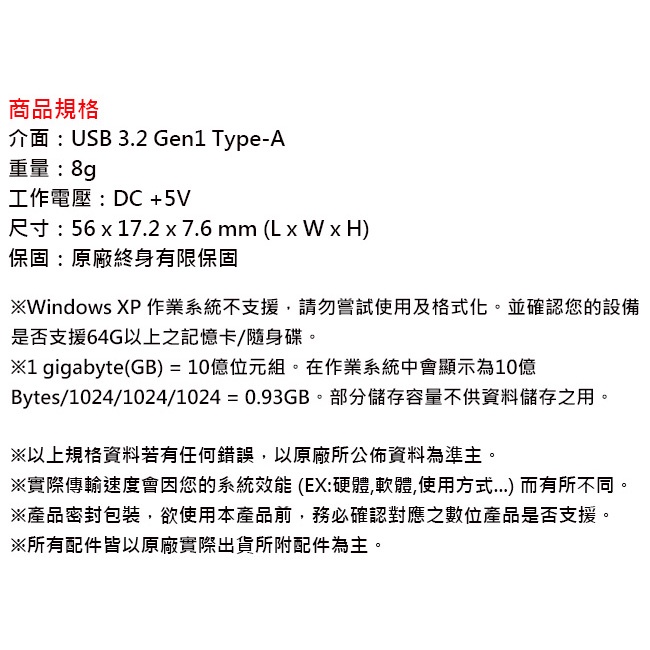 商品規格
介面：USB 3.2 Gen1 Type-A
重量：8g
工作電壓：DC +5V
尺寸：56 x 17.2 x 7.6 mm (L x W x H)
保固：原廠終身有限保固

※Windows XP 作業系統不支援，請勿嘗試使用及格式化。並確認您的設備是否支援64G以上之記憶卡/隨身碟。
※1 gigabyte(GB) = 10億位元組。在作業系統中會顯示為10億 Bytes/1024/1024/1024 = 0.93GB。部分儲存容量不供資料儲存之用。

※以上規格資料若有任何錯誤，以原廠所公佈資料為準主。
※實際傳輸速度會因您的系統效能 (EX:硬體,軟體,使用方式...) 而有所不同。
※產品密封包裝，欲使用本產品前，務必確認對應之數位產品是否支援。
※所有配件皆以原廠實際出貨所附配件為主。